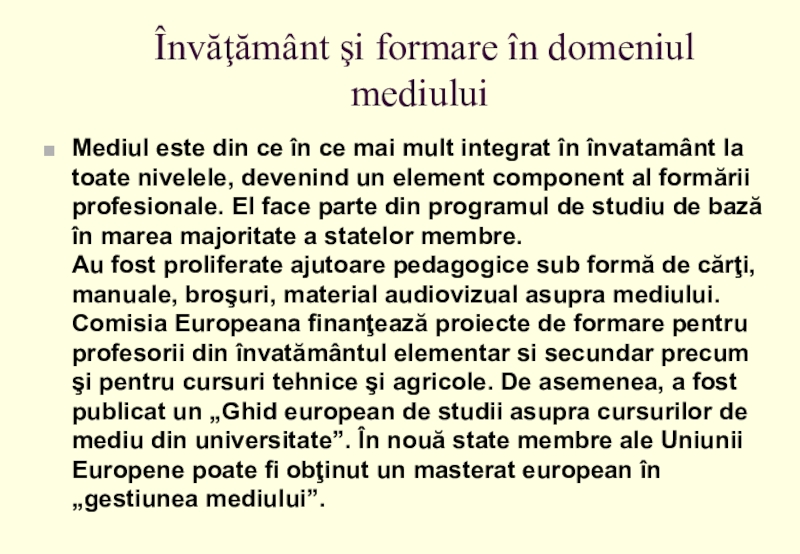 Învăţământ şi formare în domeniul mediului

Mediul este din ce în ce mai mult integrat în învatamânt la toate nivelele, devenind un element component al formării profesionale. El face parte din programul de studiu de bază în marea majoritate a statelor membre.
Au fost proliferate ajutoare pedagogice sub formă de cărţi, manuale, broşuri, material audiovizual asupra mediului. Comisia Europeana finanţează proiecte de formare pentru profesorii din învatământul elementar si secundar precum şi pentru cursuri tehnice şi agricole. De asemenea, a fost publicat un „Ghid european de studii asupra cursurilor de mediu din universitate”. În nouă state membre ale Uniunii Europene poate fi obţinut un masterat european în „gestiunea mediului”.